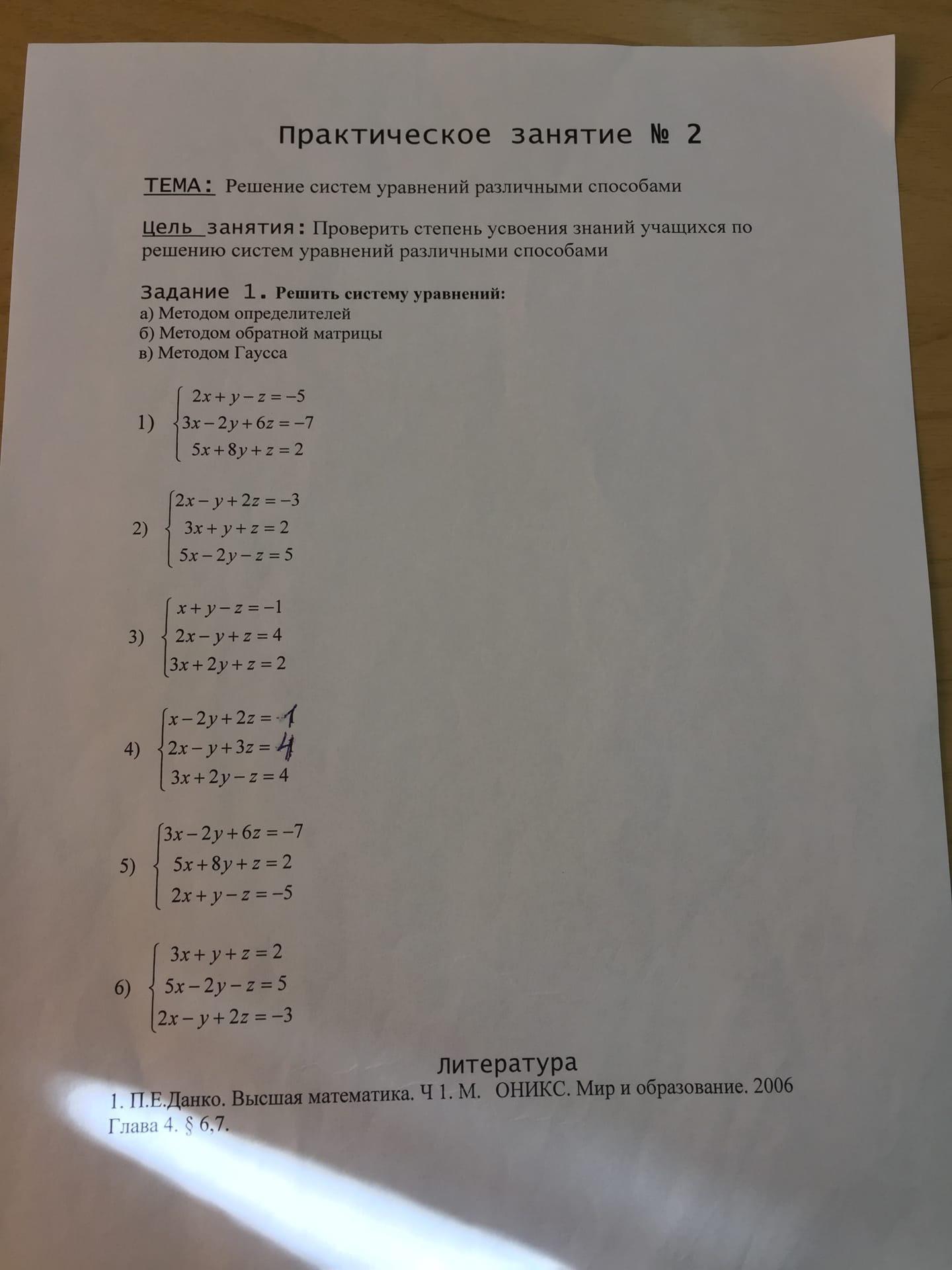 Практическое занятие № 2

ТЕМА: Решение систем уравнений различными способами

Цель занятия: Проверить степень усвоения знаний учащихся по решению систем уравнений различными способами

Задание 1. Решить систему уравнений:
а) Методом определителей
б) Методом обратной матрицы
в) Методом Гаусса

1) $\begin{cases} 2x+y-z=-5 \\ 3x-2y+6z=-7 \\ 5x+8y+z=2 \end{cases}$

2) $\begin{cases} 2x-y+2z=-3 \\ 3x+y+z=2 \\ 5x-2y-z=5 \end{cases}$

3) $\begin{cases} x+y-z=-1 \\ 2x-y+z=4 \\ 3x+2y+z=2 \end{cases}$

4) $\begin{cases} x-2y+2z=1 \\ 2x-y+3z=4 \\ 3x+2y-z=4 \end{cases}$

5) $\begin{cases} 3x-2y+6z=-7 \\ 5x+8y+z=2 \\ 2x+y-z=-5 \end{cases}$

6) $\begin{cases} 3x+y+z=2 \\ 5x-2y-z=5 \\ 2x-y+2z=-3 \end{cases}$

Литература
1. П.Е.Данко. Высшая математика. Ч 1. М. ОНИКС. Мир и образование. 2006 Глава 4. § 6,7.